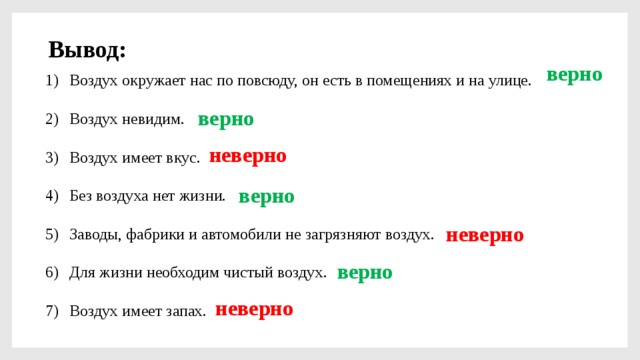 Вывод:

1) Воздух окружает нас по повсюду, он есть в помещениях и на улице. верно

2) Воздух невидим. верно

3) Воздух имеет вкус. неверно

4) Без воздуха нет жизни. верно

5) Заводы, фабрики и автомобили не загрязняют воздух. неверно

6) Для жизни необходим чистый воздух. верно

7) Воздух имеет запах. неверно